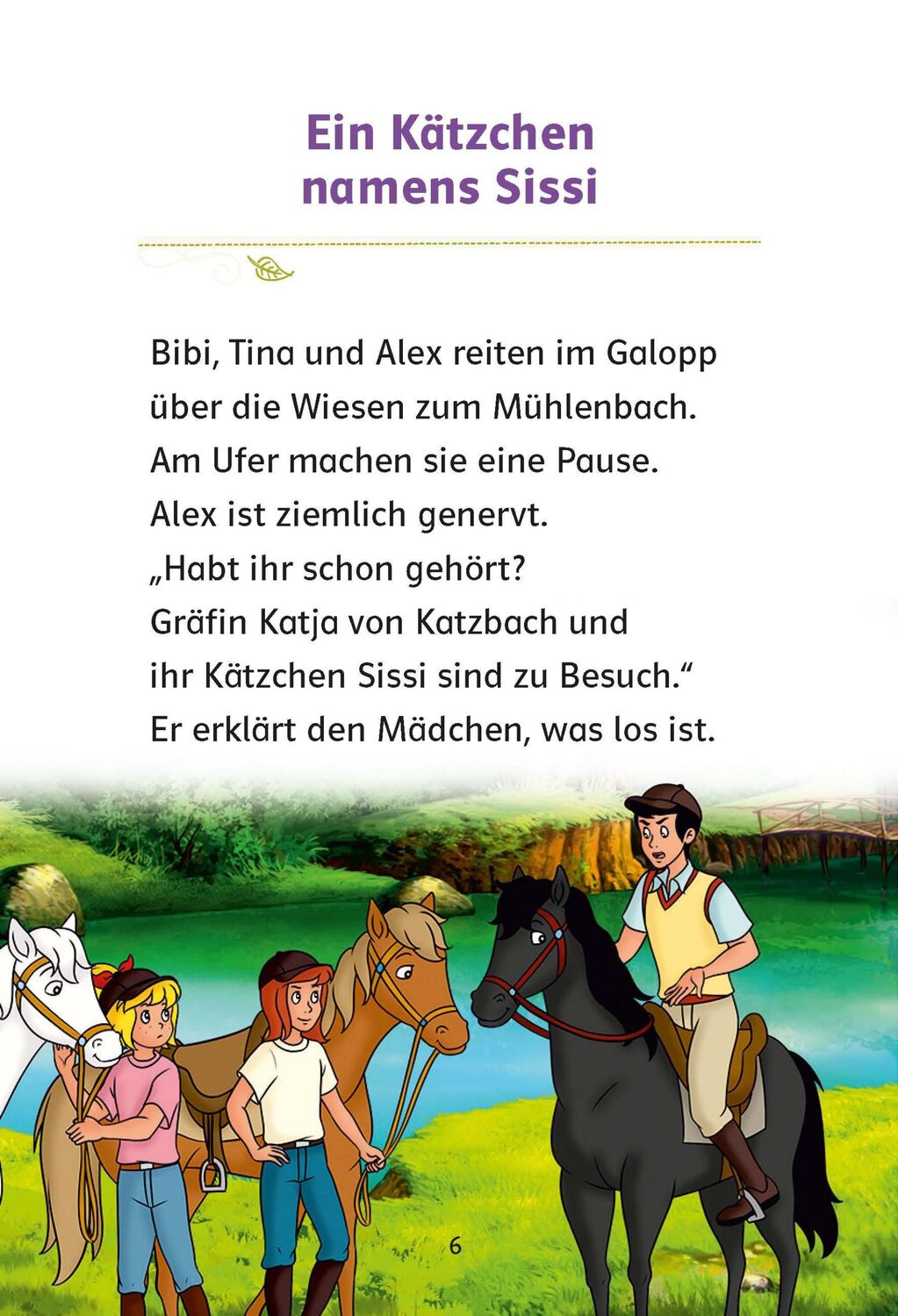 Ein Kätzchen namens Sissi

Bibi, Tina und Alex reiten im Galopp über die Wiesen zum Mühlenbach. Am Ufer machen sie eine Pause. Alex ist ziemlich genervt. „Habt ihr schon gehört? Gräfin Katja von Katzbach und ihr Kätzchen Sissi sind zu Besuch.“ Er erklärt den Mädchen, was los ist.

6